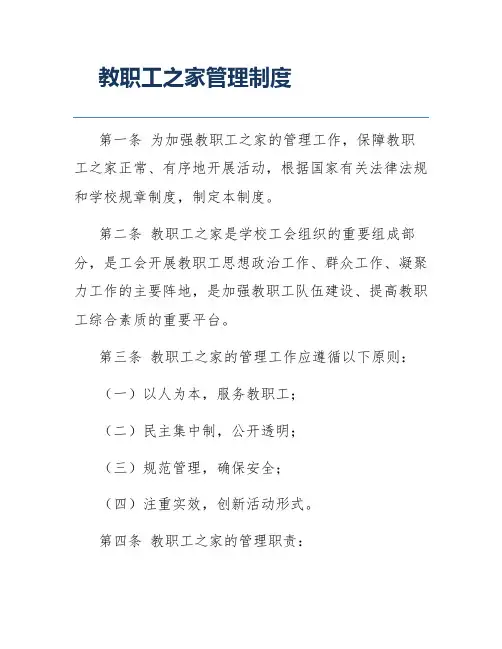 教职工之家管理制度

第一条 为加强教职工之家的管理工作，保障教职工之家正常、有序地开展活动，根据国家有关法律法规和学校规章制度，制定本制度。

第二条 教职工之家是学校工会组织的重要组成部分，是工会开展教职工思想政治工作、群众工作、凝聚力工作的主要阵地，是加强教职工队伍建设、提高教职工综合素质的重要平台。

第三条 教职工之家的管理工作应遵循以下原则：

（一）以人为本，服务教职工；

（二）民主集中制，公开透明；

（三）规范管理，确保安全；

（四）注重实效，创新活动形式。

第四条 教职工之家的管理职责：